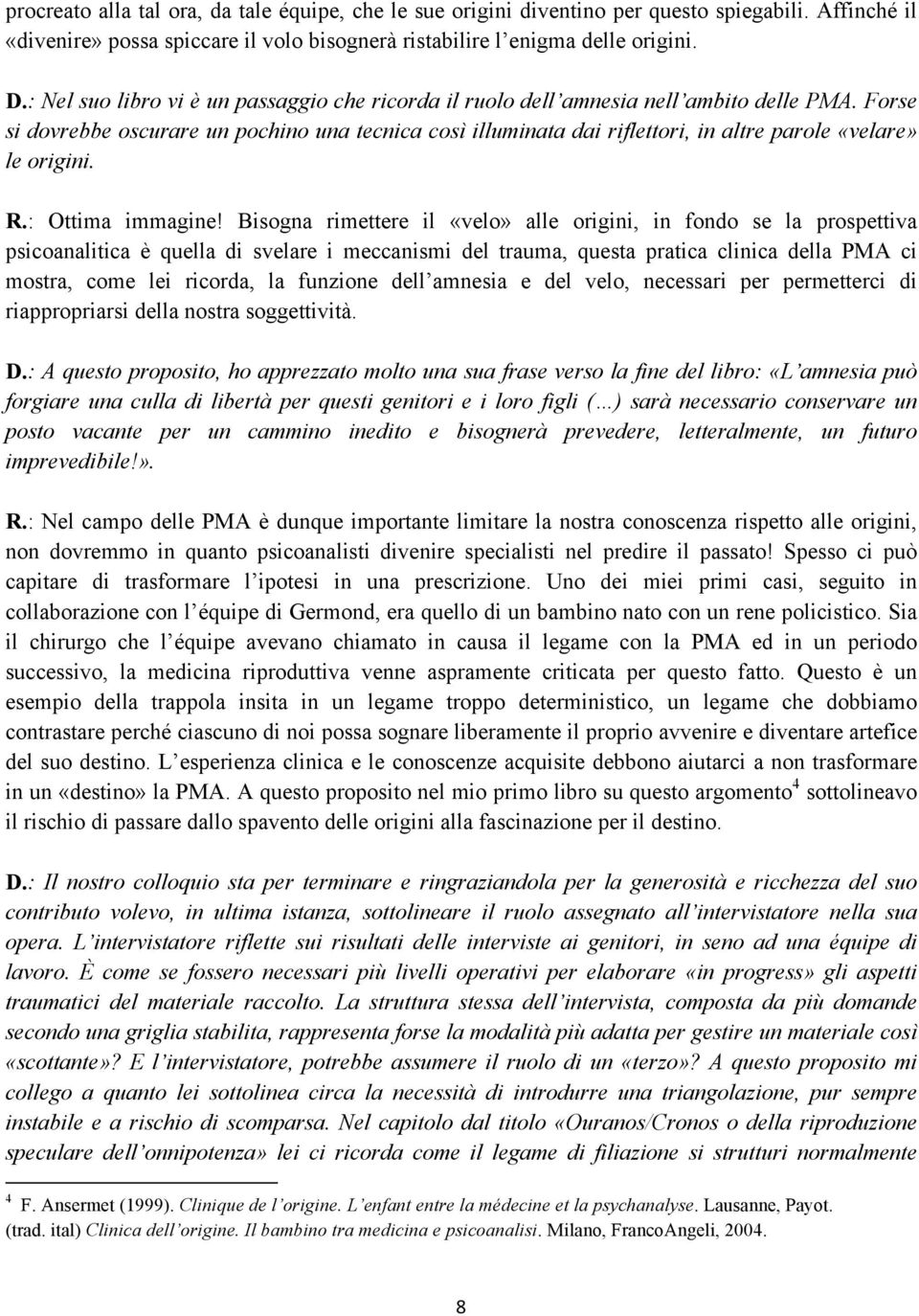 procreato alla tal ora, da tale équipe, che le sue origini diventino per questo spiegabili. Affinché il «divenire» possa spiccare il volo bisognerà ristabilire l'enigma delle origini.

D.: Nel suo libro vi è un passaggio che ricorda il ruolo dell'amnesia nell'ambito delle PMA. Forse si dovrebbe oscurare un pochino una tecnica così illuminata dai riflettori, in altre parole «velare» le origini.

R.: Ottima immagine! Bisogna rimettere il «velo» alle origini, in fondo se la prospettiva psicoanalitica è quella di svelare i meccanismi del trauma, questa pratica clinica della PMA ci mostra, come lei ricorda, la funzione dell'amnesia e del velo, necessari per permetterci di riappropriarsi della nostra soggettività.

D.: A questo proposito, ho apprezzato molto una sua frase verso la fine del libro: «L'amnesia può forgiare una culla di libertà per questi genitori e i loro figli (…) sarà necessario conservare un posto vacante per un cammino inedito e bisognerà prevedere, letteralmente, un futuro imprevedibile!».

R.: Nel campo delle PMA è dunque importante limitare la nostra conoscenza rispetto alle origini, non dovremmo in quanto psicoanalisti divenire specialisti nel predire il passato! Spesso ci può capitare di trasformare l'ipotesi in una prescrizione. Uno dei miei primi casi, seguito in collaborazione con l'équipe di Germond, era quello di un bambino nato con un rene policistico. Sia il chirurgo che l'équipe avevano chiamato in causa il legame con la PMA ed in un periodo successivo, la medicina riproduttiva venne aspramente criticata per questo fatto. Questo è un esempio della trappola insita in un legame troppo deterministico, un legame che dobbiamo contrastare perché ciascuno di noi possa sognare liberamente il proprio avvenire e diventare artefice del suo destino. L'esperienza clinica e le conoscenze acquisite debbono aiutarci a non trasformare in un «destino» la PMA. A questo proposito nel mio primo libro su questo argomento$^4$ sottolineavo il rischio di passare dallo spavento delle origini alla fascinazione per il destino.

D.: Il nostro colloquio sta per terminare e ringraziandola per la generosità e ricchezza del suo contributo volevo, in ultima istanza, sottolineare il ruolo assegnato all'intervistatore nella sua opera. L'intervistatore riflette sui risultati delle interviste ai genitori, in seno ad una équipe di lavoro. È come se fossero necessari più livelli operativi per elaborare «in progress» gli aspetti traumatici del materiale raccolto. La struttura stessa dell'intervista, composta da più domande secondo una griglia stabilita, rappresenta forse la modalità più adatta per gestire un materiale così «scottante»? E l'intervistatore, potrebbe assumere il ruolo di un «terzo»? A questo proposito mi collego a quanto lei sottolinea circa la necessità di introdurre una triangolazione, pur sempre instabile e a rischio di scomparsa. Nel capitolo dal titolo «Ouranos/Cronos o della riproduzione speculare dell'onnipotenza» lei ci ricorda come il legame di filiazione si strutturi normalmente

$^4$ F. Ansermet (1999). Clinique de l'origine. L'enfant entre la médecine et la psychanalyse. Lausanne, Payot. (trad. ital) Clinica dell'origine. Il bambino tra medicina e psicoanalisi. Milano, FrancoAngeli, 2004.

8